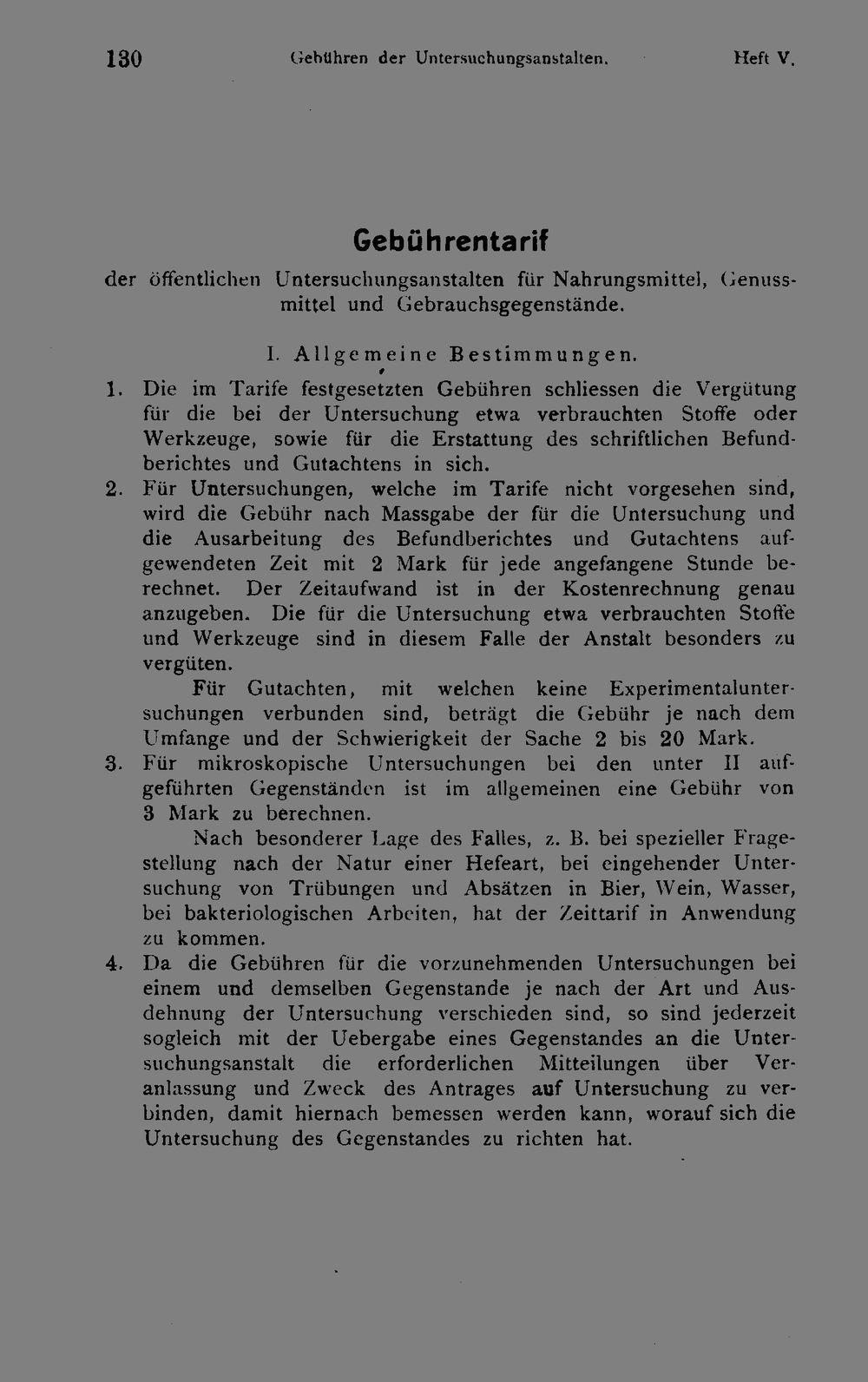 130 Gebühren der Untersuchungsanstalten. Heft V.

Gebührentarif

der öffentlichen Untersuchungsanstalten für Nahrungsmittel, Genussmittel und Gebrauchsgegenstände.

I. Allgemeine Bestimmungen.

1. Die im Tarife festgesetzten Gebühren schliessen die Vergütung für die bei der Untersuchung etwa verbrauchten Stoffe oder Werkzeuge, sowie für die Erstattung des schriftlichen Befundberichtes und Gutachtens in sich.

2. Für Untersuchungen, welche im Tarife nicht vorgesehen sind, wird die Gebühr nach Massgabe der für die Untersuchung und die Ausarbeitung des Befundberichtes und Gutachtens aufgewendeten Zeit mit 2 Mark für jede angefangene Stunde berechnet. Der Zeitaufwand ist in der Kostenrechnung genau anzugeben. Die für die Untersuchung etwa verbrauchten Stoffe und Werkzeuge sind in diesem Falle der Anstalt besonders zu vergüten.

Für Gutachten, mit welchen keine Experimentaluntersuchungen verbunden sind, beträgt die Gebühr je nach dem Umfange und der Schwierigkeit der Sache 2 bis 20 Mark.

3. Für mikroskopische Untersuchungen bei den unter II aufgeführten Gegenständen ist im allgemeinen eine Gebühr von 3 Mark zu berechnen.

Nach besonderer Lage des Falles, z. B. bei spezieller Fragestellung nach der Natur einer Hefeart, bei eingehender Untersuchung von Trübungen und Absätzen in Bier, Wein, Wasser, bei bakteriologischen Arbeiten, hat der Zeittarif in Anwendung zu kommen.

4. Da die Gebühren für die vorzunehmenden Untersuchungen bei einem und demselben Gegenstande je nach der Art und Ausdehnung der Untersuchung verschieden sind, so sind jederzeit sogleich mit der Uebergabe eines Gegenstandes an die Untersuchungsanstalt die erforderlichen Mitteilungen über Veranlassung und Zweck des Antrages auf Untersuchung zu verbinden, damit hiernach bemessen werden kann, worauf sich die Untersuchung des Gegenstandes zu richten hat.